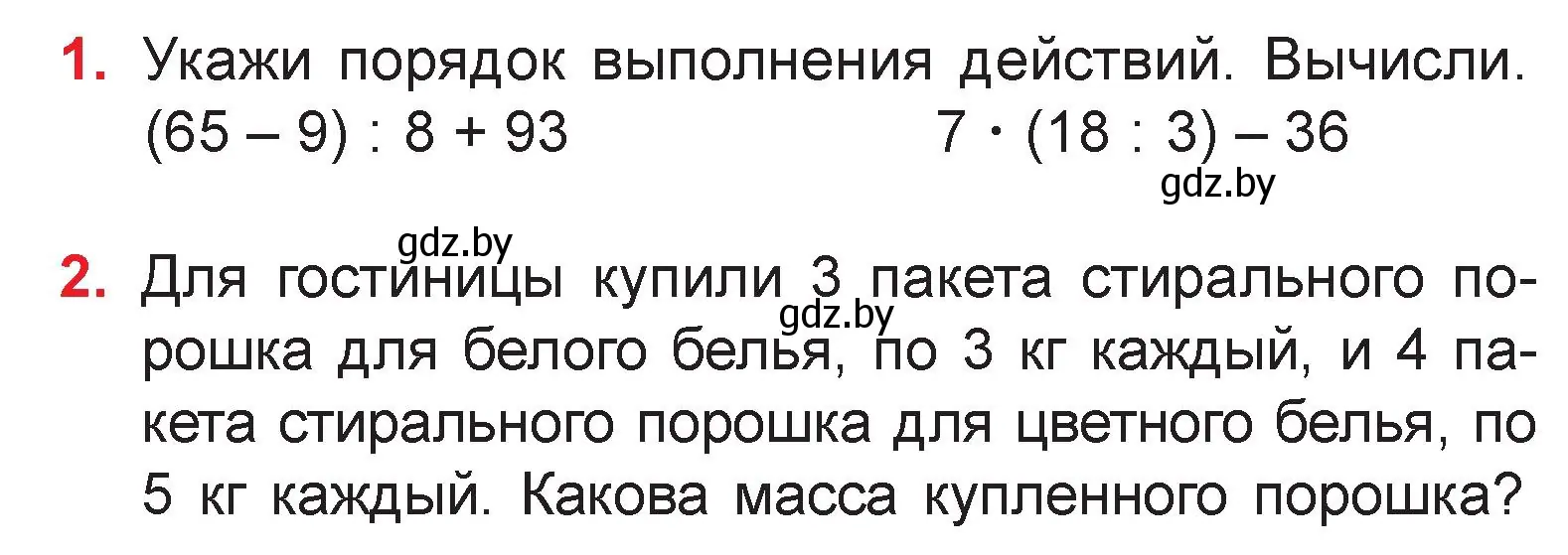 1. Укажи порядок выполнения действий. Вычисли.
$(65 - 9) : 8 + 93$ $7 \cdot (18 : 3) - 36$

gdz.by

gdz.by

2. Для гостиницы купили 3 пакета стирального порошка для белого белья, по 3 кг каждый, и 4 пакета стирального порошка для цветного белья, по 5 кг каждый. Какова масса купленного порошка?

gdz.by